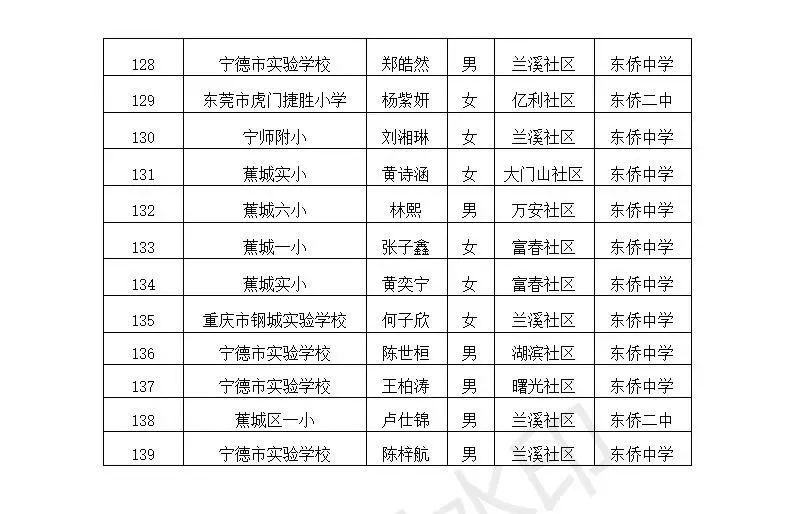 | 128 | 宁德市实验学校 | 郑皓然 | 男 | 兰溪社区 | 东侨中学 |
|---|---|---|---|---|---|
| 129 | 东莞市虎门捷胜小学 | 杨紫妍 | 女 | 亿利社区 | 东侨二中 |
| 130 | 宁师附小 | 刘湘琳 | 女 | 兰溪社区 | 东侨中学 |
| 131 | 蕉城实小 | 黄诗涵 | 女 | 大门山社区 | 东侨中学 |
| 132 | 蕉城六小 | 林熙 | 男 | 万安社区 | 东侨中学 |
| 133 | 蕉城一小 | 张子鑫 | 女 | 富春社区 | 东侨中学 |
| 134 | 蕉城实小 | 黄奕宁 | 女 | 富春社区 | 东侨中学 |
| 135 | 重庆市钢城实验学校 | 何子欣 | 女 | 兰溪社区 | 东侨中学 |
| 136 | 宁德市实验学校 | 陈世桓 | 男 | 湖滨社区 | 东侨中学 |
| 137 | 宁德市实验学校 | 王柏涛 | 男 | 曙光社区 | 东侨中学 |
| 138 | 蕉城区一小 | 卢仕锦 | 男 | 兰溪社区 | 东侨二中 |
| 139 | 宁德市实验学校 | 陈梓航 | 男 | 兰溪社区 | 东侨中学 |